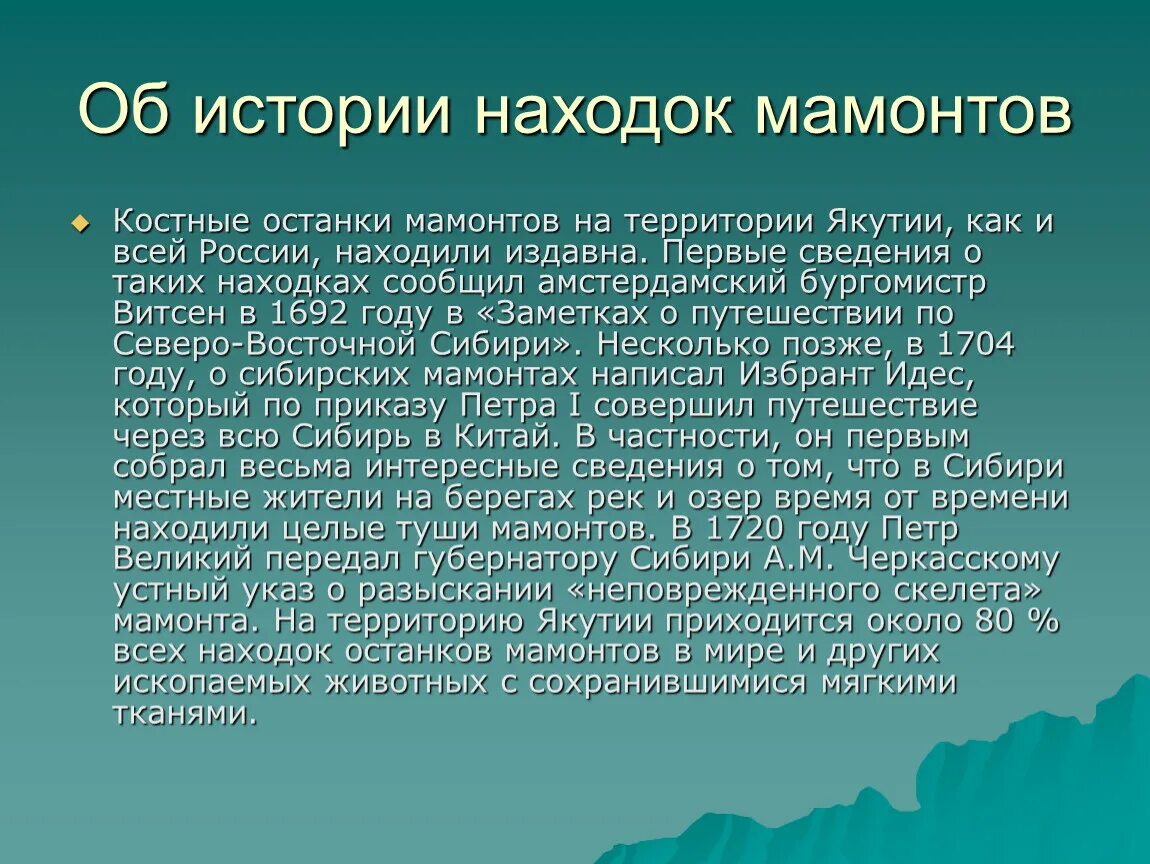 Об истории находок мамонтов

Костные останки мамонтов на территории Якутии, как и всей России, находили издавна. Первые сведения о таких находках сообщил амстердамский бургомистр Витсен в 1692 году в «Заметках о путешествии по Северо-Восточной Сибири». Несколько позже, в 1704 году, о сибирских мамонтах написал Избрант Идес, который по приказу Петра I совершил путешествие через всю Сибирь в Китай. В частности, он первым собрал весьма интересные сведения о том, что в Сибири местные жители на берегах рек и озер время от времени находили целые туши мамонтов. В 1720 году Петр Великий передал губернатору Сибири А.М. Черкасскому устный указ о разыскании «неповрежденного скелета» мамонта. На территорию Якутии приходится около 80 % всех находок останков мамонтов в мире и других ископаемых животных с сохранившимися мягкими тканями.